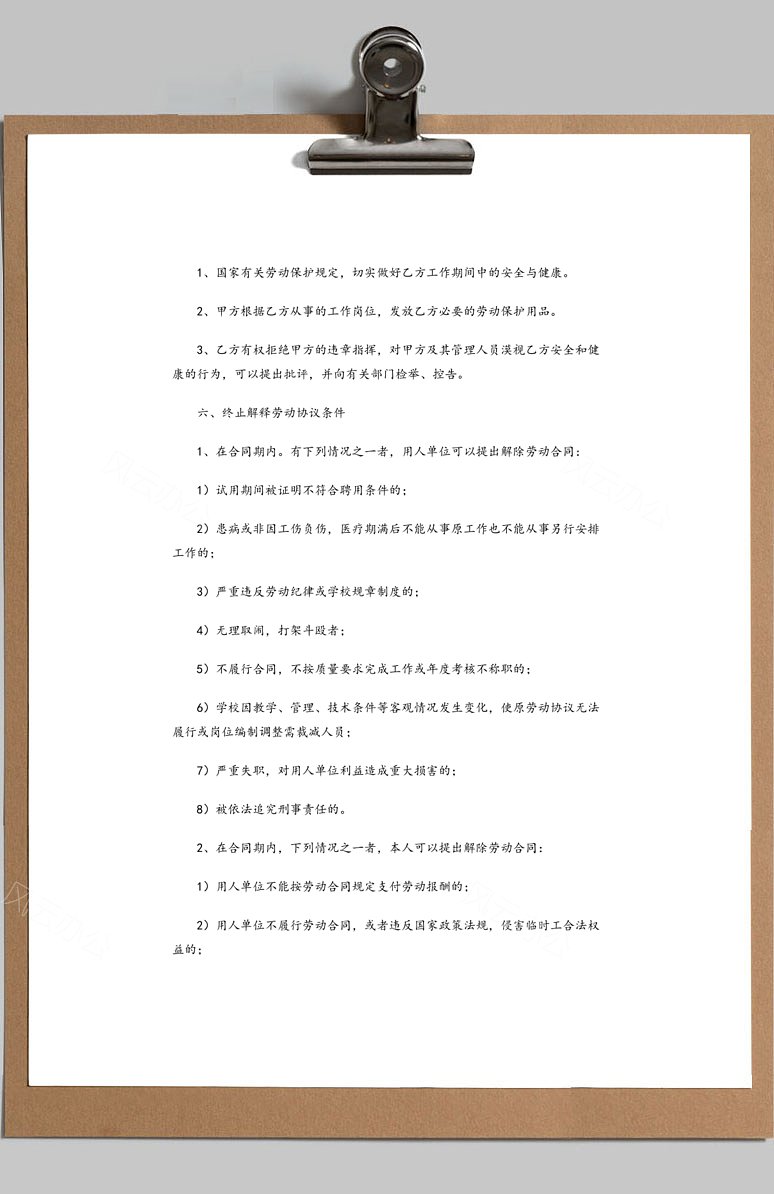 1、国家有关劳动保护规定，切实做好乙方工作期间中的安全与健康。

2、甲方根据乙方从事的工作岗位，发放乙方必要的劳动保护用品。

3、乙方有权拒绝甲方的违章指挥，对甲方及其管理人员漠视乙方安全和健康的行为，可以提出批评，并向有关部门检举、控告。

六、终止解释劳动协议条件

1、在合同期内。有下列情况之一者，用人单位可以提出解除劳动合同：

1）试用期间被证明不符合聘用条件的；

2）患病或非因工伤负伤，医疗期满后不能从事原工作也不能从事另行安排工作的；

3）严重违反劳动纪律或学校规章制度的；

4）无理取闹，打架斗殴者；

5）不履行合同，不按质量要求完成工作或年度考核不称职的；

6）学校因教学、管理、技术条件等客观情况发生变化，使原劳动协议无法履行或岗位编制调整需裁减人员；

7）严重失职，对用人单位利益造成重大损害的；

8）被依法追究刑事责任的。

2、在合同期内，下列情况之一者，本人可以提出解除劳动合同：

1）用人单位不能按劳动合同规定支付劳动报酬的；

2）用人单位不履行劳动合同，或者违反国家政策法规，侵害临时工合法权益的；